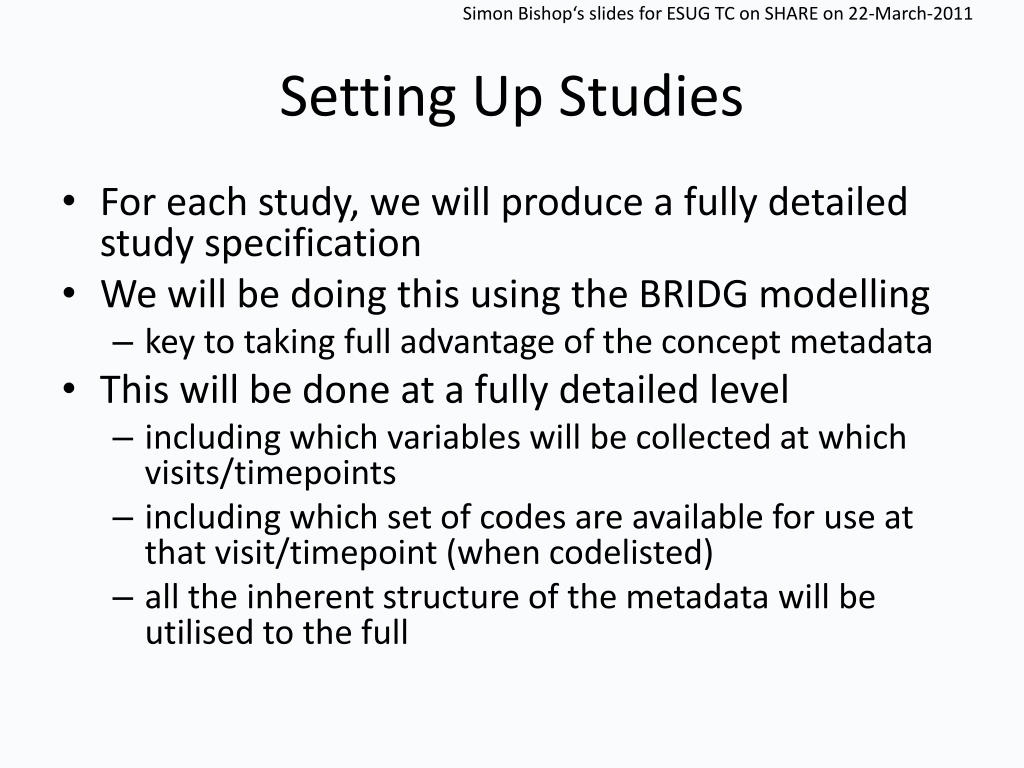 Simon Bishop's slides for ESUG TC on SHARE on 22-March-2011

Setting Up Studies

• For each study, we will produce a fully detailed study specification
• We will be doing this using the BRIDG modelling
– key to taking full advantage of the concept metadata
• This will be done at a fully detailed level
– including which variables will be collected at which visits/timepoints
– including which set of codes are available for use at that visit/timepoint (when codelisted)
– all the inherent structure of the metadata will be utilised to the full